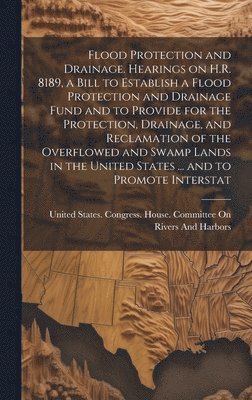 Flood Protection and Drainage. Hearings on H.R. 8189, a Bill to Establish a Flood Protection and Drainage Fund and to Provide for the Protection, Drainage, and Reclamation of the Overflowed and Swamp Lands in the United States ... and to Promote Interstat

United States. Congress. House. Committee On Rivers And Harbors